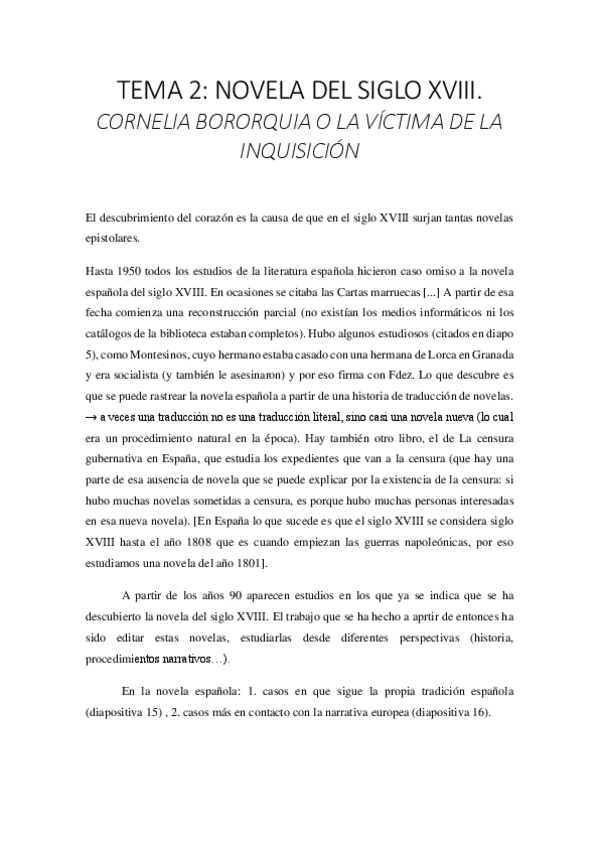 TEMA 2: NOVELA DEL SIGLO XVIII.
CORNELIA BORORQUIA O LA VÍCTIMA DE LA INQUISICIÓN

El descubrimiento del corazón es la causa de que en el siglo XVIII surjan tantas novelas epistolares.

Hasta 1950 todos los estudios de la literatura española hicieron caso omiso a la novela española del siglo XVIII. En ocasiones se citaba las Cartas marruecas [...] A partir de esa fecha comienza una reconstrucción parcial (no existían los medios informáticos ni los catálogos de la biblioteca estaban completos). Hubo algunos estudiosos (citados en diapo 5), como Montesinos, cuyo hermano estaba casado con una hermana de Lorca en Granada y era socialista (y también le asesinaron) y por eso firma con Fdez. Lo que descubre es que se puede rastrear la novela española a partir de una historia de traducción de novelas. → a veces una traducción no es una traducción literal, sino casi una novela nueva (lo cual era un procedimiento natural en la época). Hay también otro libro, el de La censura gubernativa en España, que estudia los expedientes que van a la censura (que hay una parte de esa ausencia de novela que se puede explicar por la existencia de la censura: si hubo muchas novelas sometidas a censura, es porque hubo muchas personas interesadas en esa nueva novela). [En España lo que sucede es que el siglo XVIII se considera siglo XVIII hasta el año 1808 que es cuando empiezan las guerras napoleónicas, por eso estudiamos una novela del año 1801].

A partir de los años 90 aparecen estudios en los que ya se indica que se ha descubierto la novela del siglo XVIII. El trabajo que se ha hecho a aprtir de entonces ha sido editar estas novelas, estudiarlas desde diferentes perspectivas (historia, procedimientos narrativos…).

En la novela española: 1. casos en que sigue la propia tradición española (diapositiva 15) , 2. casos más en contacto con la narrativa europea (diapositiva 16).